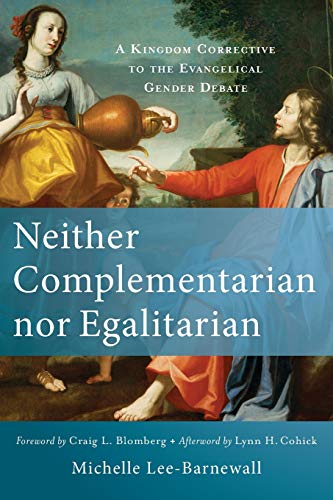 A Kingdom Corrective to the Evangelical Gender Debate

Neither Complementarian nor Egalitarian

Foreword by Craig L. Blomberg + Afterword by Lynn H. Cohick

Michelle Lee-Barnewall